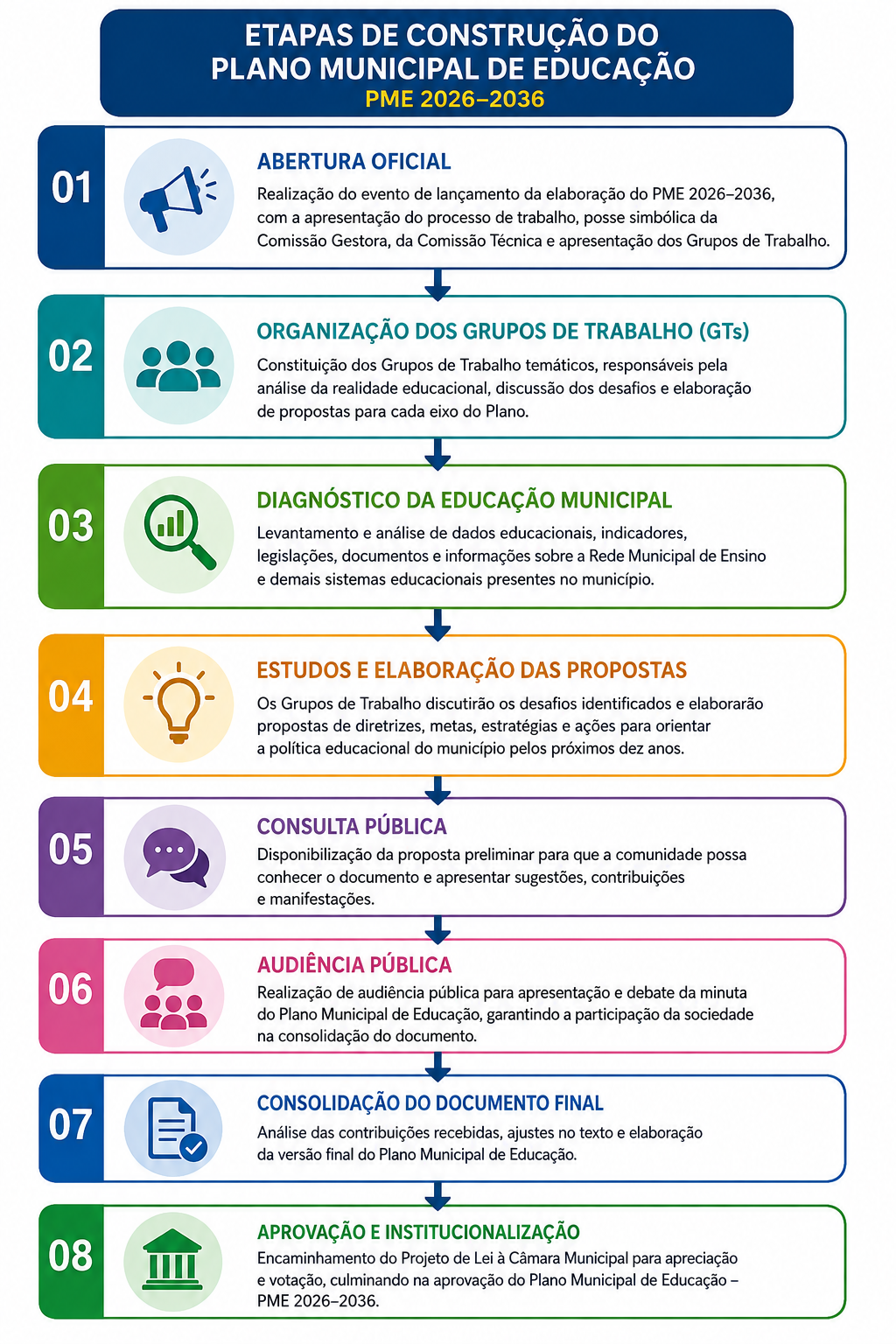 ETAPAS DE CONSTRUÇÃO DO PLANO MUNICIPAL DE EDUCAÇÃO
PME 2026–2036

01
ABERTURA OFICIAL
Realização do evento de lançamento da elaboração do PME 2026–2036, com a apresentação do processo de trabalho, posse simbólica da Comissão Gestora, da Comissão Técnica e apresentação dos Grupos de Trabalho.

02
ORGANIZAÇÃO DOS GRUPOS DE TRABALHO (GTs)
Constituição dos Grupos de Trabalho temáticos, responsáveis pela análise da realidade educacional, discussão dos desafios e elaboração de propostas para cada eixo do Plano.

03
DIAGNÓSTICO DA EDUCAÇÃO MUNICIPAL
Levantamento e análise de dados educacionais, indicadores, legislações, documentos e informações sobre a Rede Municipal de Ensino e demais sistemas educacionais presentes no município.

04
ESTUDOS E ELABORAÇÃO DAS PROPOSTAS
Os Grupos de Trabalho discutirão os desafios identificados e elaborarão propostas de diretrizes, metas, estratégias e ações para orientar a política educacional do município pelos próximos dez anos.

05
CONSULTA PÚBLICA
Disponibilização da proposta preliminar para que a comunidade possa conhecer o documento e apresentar sugestões, contribuições e manifestações.

06
AUDIÊNCIA PÚBLICA
Realização de audiência pública para apresentação e debate da minuta do Plano Municipal de Educação, garantindo a participação da sociedade na consolidação do documento.

07
CONSOLIDAÇÃO DO DOCUMENTO FINAL
Análise das contribuições recebidas, ajustes no texto e elaboração da versão final do Plano Municipal de Educação.

08
APROVAÇÃO E INSTITUCIONALIZAÇÃO
Encaminhamento do Projeto de Lei à Câmara Municipal para apreciação e votação, culminando na aprovação do Plano Municipal de Educação – PME 2026–2036.